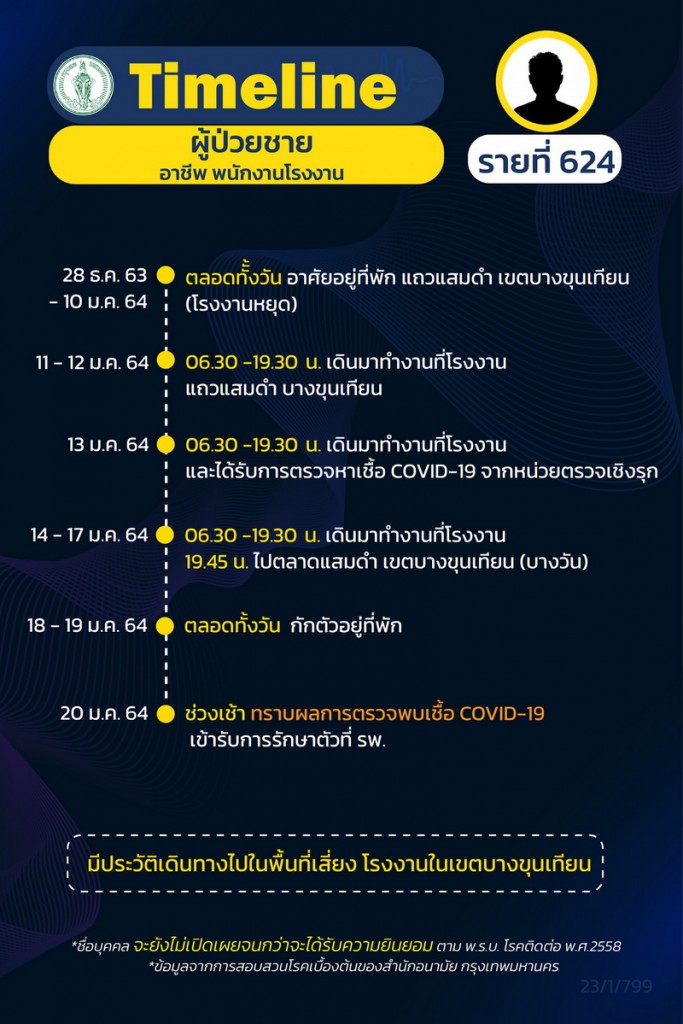 Timeline

ผู้ป่วยชาย
อาชีพ พนักงานโรงงาน

รายที่ 624

28 ธ.ค. 63 - 10 ม.ค. 64
ตลอดทั้งวัน อาศัยอยู่ที่พัก แถวแสมดำ เขตบางขุนเทียน (โรงงานหยุด)

11 - 12 ม.ค. 64
06.30 -19.30 น. เดินมาทำงานที่โรงงาน แถวแสมดำ บางขุนเทียน

13 ม.ค. 64
06.30 -19.30 น. เดินมาทำงานที่โรงงาน และได้รับการตรวจหาเชื้อ COVID-19 จากหน่วยตรวจเชิงรุก

14 - 17 ม.ค. 64
06.30 -19.30 น. เดินมาทำงานที่โรงงาน
19.45 น. ไปตลาดแสมดำ เขตบางขุนเทียน (บางวัน)

18 - 19 ม.ค. 64
ตลอดทั้งวัน กักตัวอยู่ที่พัก

20 ม.ค. 64
ช่วงเช้า ทราบผลการตรวจพบเชื้อ COVID-19 เข้ารับการรักษาตัวที่ รพ.

มีประวัติเดินทางไปในพื้นที่เสี่ยง โรงงานในเขตบางขุนเทียน

*ชื่อบุคคล จะยังไม่เปิดเผยจนกว่าจะได้รับความยินยอม ตาม พ.ร.บ. โรคติดต่อ พ.ศ.2558
*ข้อมูลจากการสอบสวนโรคเบื้องต้นของสำนักอนามัย กรุงเทพมหานคร

23/1/799